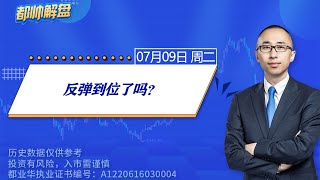 都帅解盘

07月09日 周二

反弹到位了吗?

历史数据仅供参考
投资有风险，入市需谨慎
都业华执业证书编号：A1220616030004